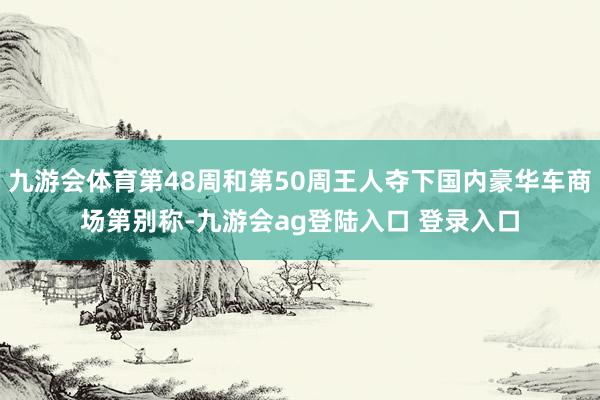 九游会体育第48周和第50周王人夺下国内豪华车商场第别称-九游会ag登陆入口 登录入口